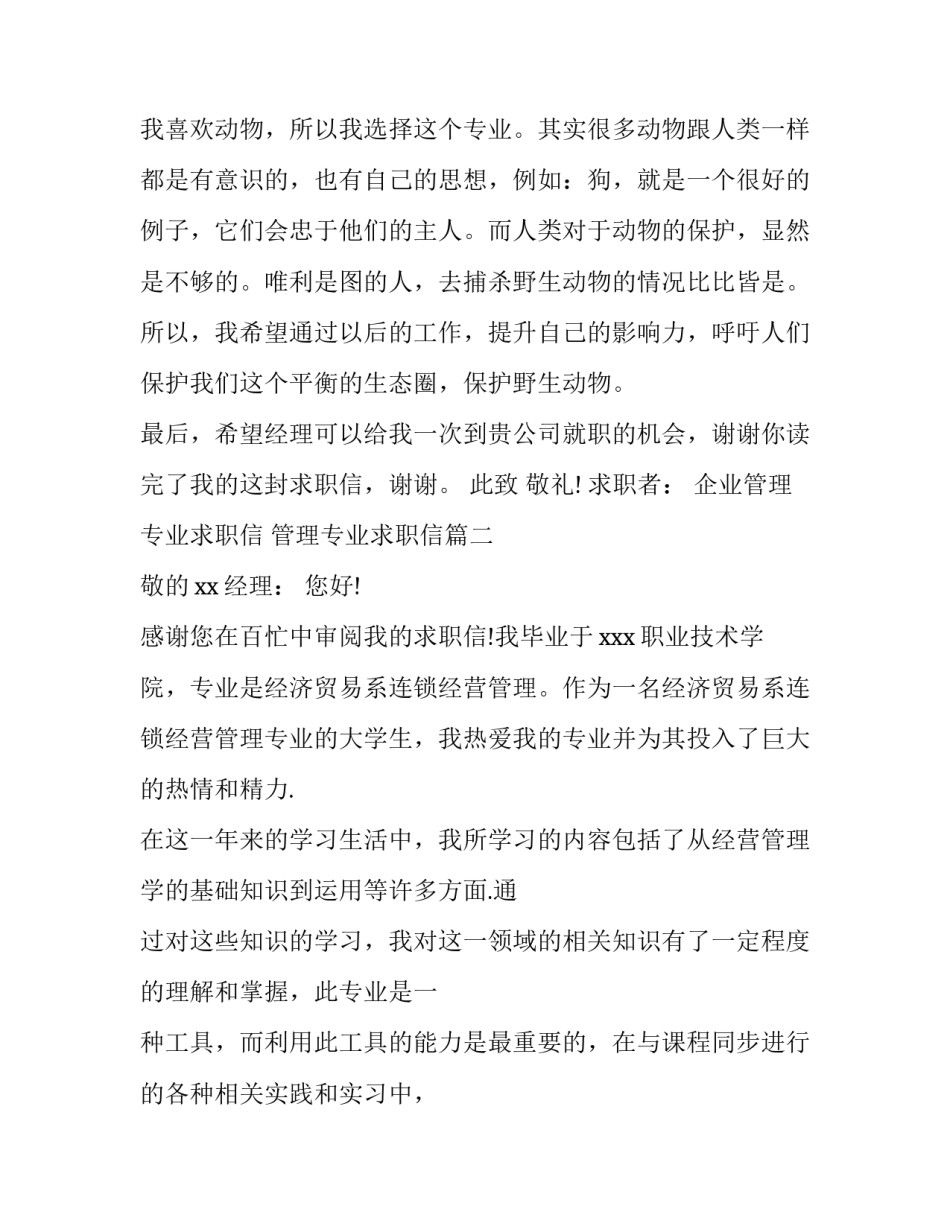 我喜欢动物，所以我选择这个专业。其实很多动物跟人类一样都是有意识的，也有自己的思想，例如：狗，就是一个很好的例子，它们会忠于他们的主人。而人类对于动物的保护，显然是不够的。唯利是图的人，去捕杀野生动物的情况比比皆是。所以，我希望通过以后的工作，提升自己的影响力，呼吁人们保护我们这个平衡的生态圈，保护野生动物。

最后，希望经理可以给我一次到贵公司就职的机会，谢谢你读完了我的这封求职信，谢谢。 此致 敬礼! 求职者： 企业管理专业求职信 管理专业求职信篇二

敬的 xx 经理： 您好!

感谢您在百忙中审阅我的求职信!我毕业于 xxx 职业技术学院，专业是经济贸易系连锁经营管理。作为一名经济贸易系连锁经营管理专业的大学生，我热爱我的专业并为其投入了巨大的热情和精力.

在这一年来的学习生活中，我所学习的内容包括了从经营管理学的基础知识到运用等许多方面.通

过对这些知识的学习，我对这一领域的相关知识有了一定程度的理解和掌握，此专业是一

种工具，而利用此工具的能力是最重要的，在与课程同步进行的各种相关实践和实习中，